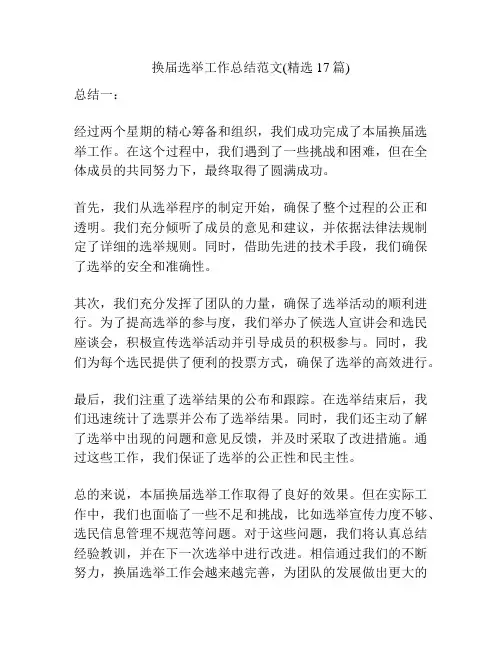 换届选举工作总结范文(精选 17 篇)

总结一：

经过两个星期的精心筹备和组织，我们成功完成了本届换届选举工作。在这个过程中，我们遇到了一些挑战和困难，但在全体成员的共同努力下，最终取得了圆满成功。

首先，我们从选举程序的制定开始，确保了整个过程的公正和透明。我们充分倾听了成员的意见和建议，并依据法律法规制定了详细的选举规则。同时，借助先进的技术手段，我们确保了选举的安全和准确性。

其次，我们充分发挥了团队的力量，确保了选举活动的顺利进行。为了提高选举的参与度，我们举办了候选人宣讲会和选民座谈会，积极宣传选举活动并引导成员的积极参与。同时，我们为每个选民提供了便利的投票方式，确保了选举的高效进行。

最后，我们注重了选举结果的公布和跟踪。在选举结束后，我们迅速统计了选票并公布了选举结果。同时，我们还主动了解了选举中出现的问题和意见反馈，并及时采取了改进措施。通过这些工作，我们保证了选举的公正性和民主性。

总的来说，本届换届选举工作取得了良好的效果。但在实际工作中，我们也面临了一些不足和挑战，比如选举宣传力度不够、选民信息管理不规范等问题。对于这些问题，我们将认真总结经验教训，并在下一次选举中进行改进。相信通过我们的不断努力，换届选举工作会越来越完善，为团队的发展做出更大的